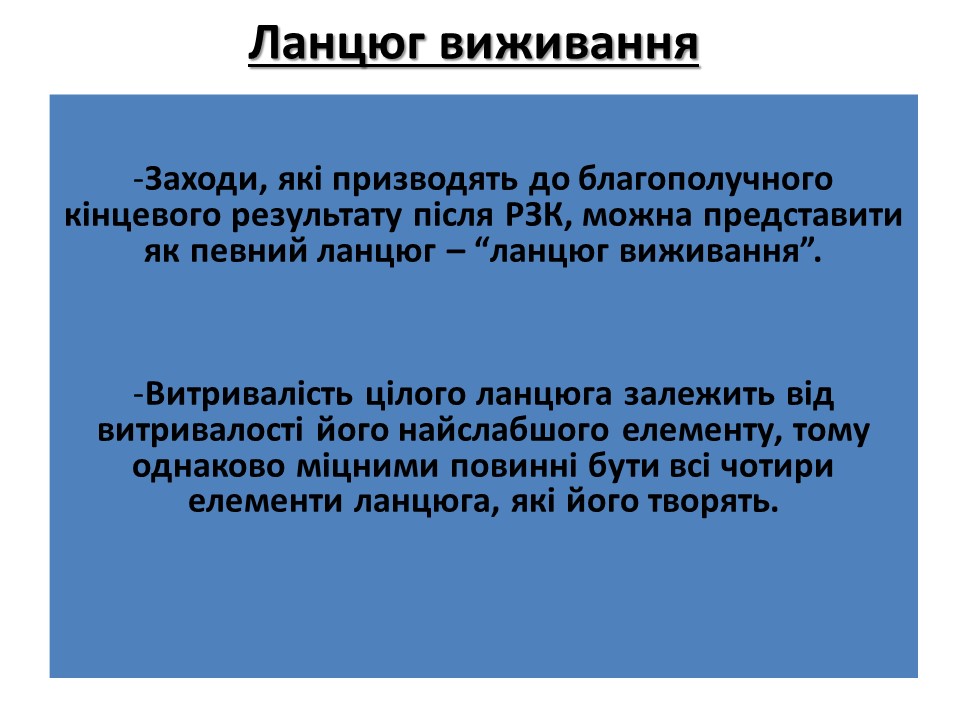 Ланцюг виживання

-Заходи, які призводять до благополучного кінцевого результату після РЗК, можна представити як певний ланцюг – “ланцюг виживання”.

-Витривалість цілого ланцюга залежить від витривалості його найслабшого елементу, тому однаково міцними повинні бути всі чотири елементи ланцюга, які його творять.